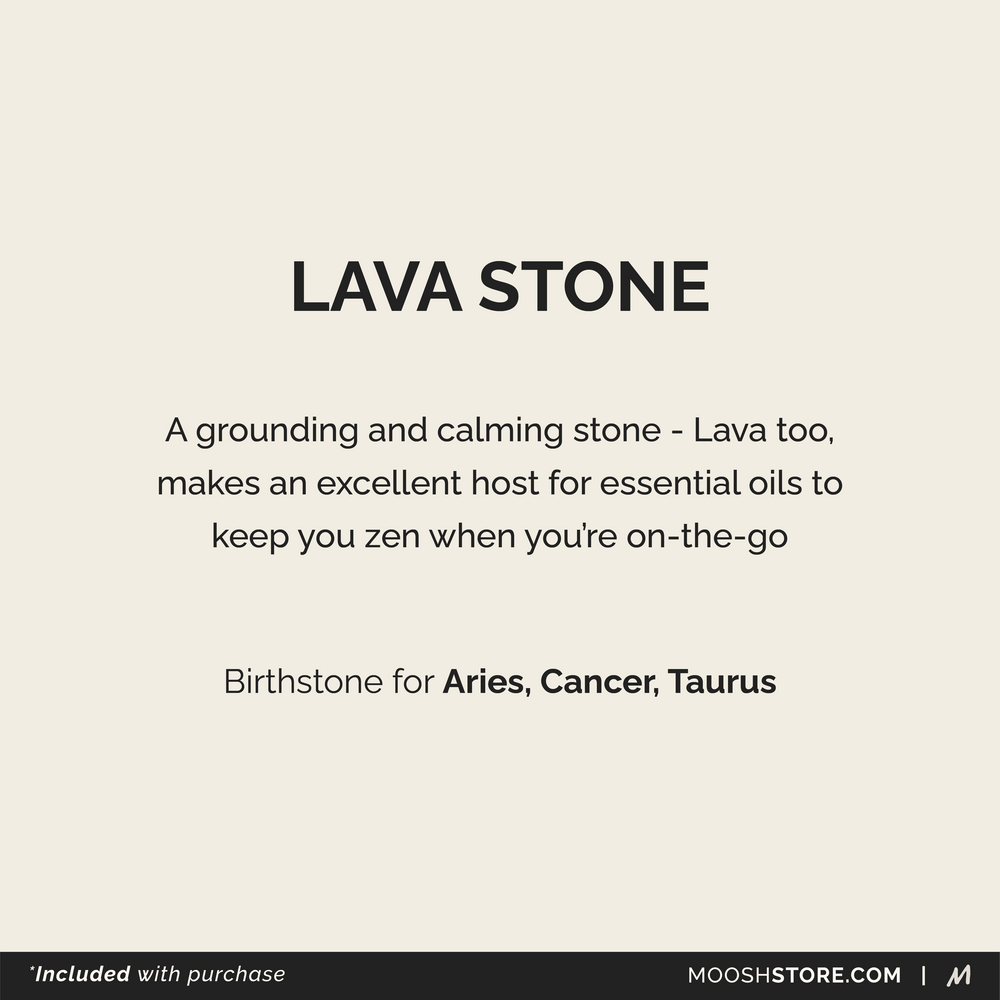 LAVA STONE

A grounding and calming stone - Lava too, makes an excellent host for essential oils to keep you zen when you're on-the-go

Birthstone for Aries, Cancer, Taurus

*Included with purchase

MOOSHSTORE.COM | M